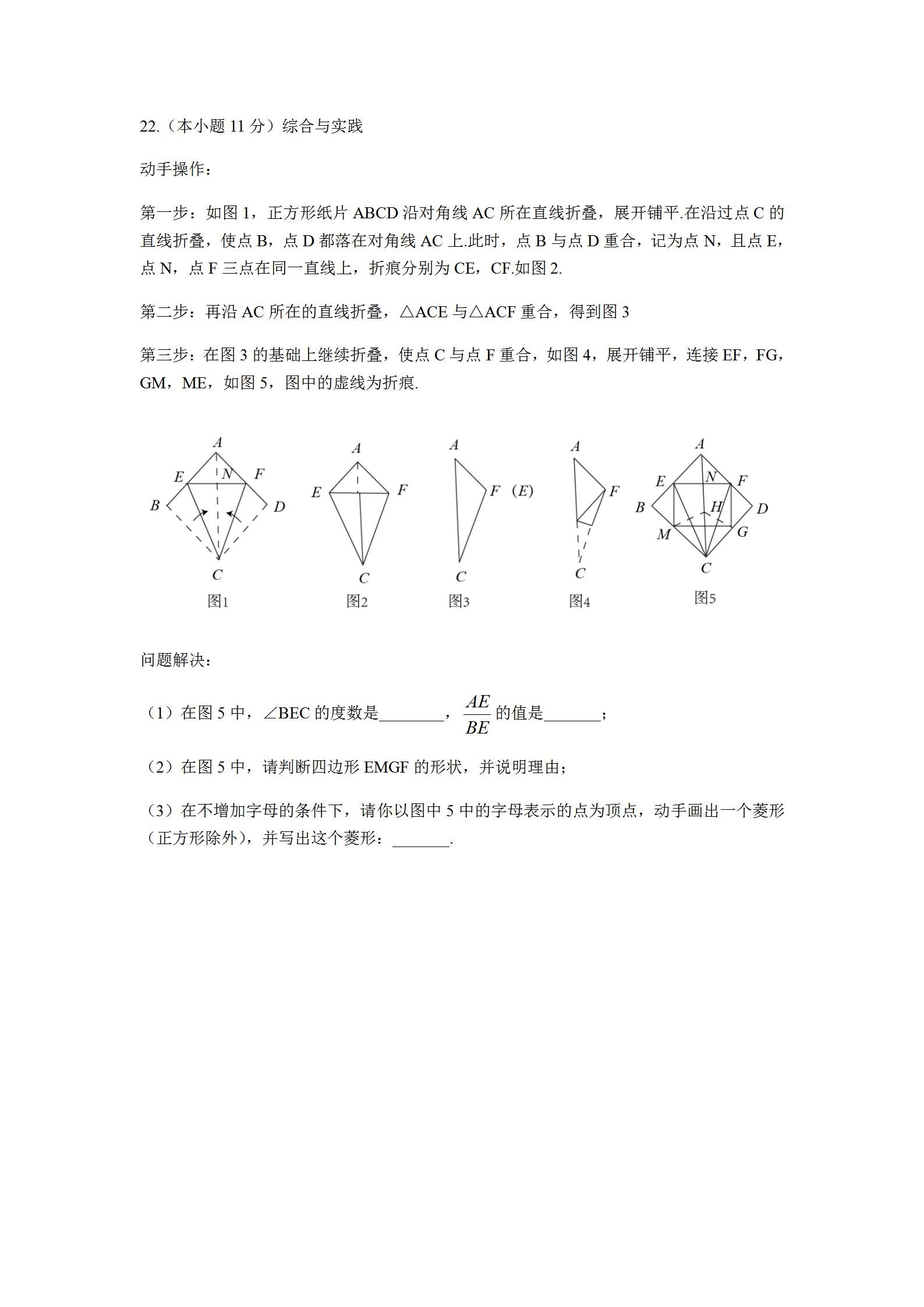 22.（本小题 11 分）综合与实践

动手操作：

第一步：如图 1，正方形纸片 ABCD 沿对角线 AC 所在直线折叠，展开铺平.在沿过点 C 的直线折叠，使点 B，点 D 都落在对角线 AC 上.此时，点 B 与点 D 重合，记为点 N，且点 E，点 N，点 F 三点在同一直线上，折痕分别为 CE，CF.如图 2.

第二步：再沿 AC 所在的直线折叠，△ACE 与△ACF 重合，得到图 3

第三步：在图 3 的基础上继续折叠，使点 C 与点 F 重合，如图 4，展开铺平，连接 EF，FG，GM，ME，如图 5，图中的虚线为折痕.

A
E N F
B D
C
图1

A
E F
C
图2

A
F (E)
C
图3

A
F
C
图4

A
E N F
B H D
M G
C
图5

问题解决：

（1）在图 5 中，∠BEC 的度数是________，$\frac{AE}{BE}$ 的值是_______；

（2）在图 5 中，请判断四边形 EMGF 的形状，并说明理由；

（3）在不增加字母的条件下，请你以图中 5 中的字母表示的点为顶点，动手画出一个菱形（正方形除外），并写出这个菱形：_______.